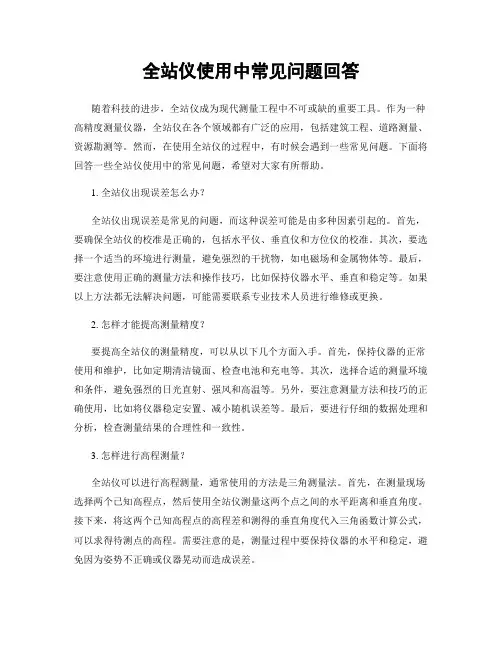 全站仪使用中常见问题回答

随着科技的进步，全站仪成为现代测量工程中不可或缺的重要工具。作为一种高精度测量仪器，全站仪在各个领域都有广泛的应用，包括建筑工程、道路测量、资源勘测等。然而，在使用全站仪的过程中，有时候会遇到一些常见问题。下面将回答一些全站仪使用中的常见问题，希望对大家有所帮助。

1. 全站仪出现误差怎么办？

全站仪出现误差是常见的问题，而这种误差可能是由多种因素引起的。首先，要确保全站仪的校准是正确的，包括水平仪、垂直仪和方位仪的校准。其次，要选择一个适当的环境进行测量，避免强烈的干扰物，如电磁场和金属物体等。最后，要注意使用正确的测量方法和操作技巧，比如保持仪器水平、垂直和稳定等。如果以上方法都无法解决问题，可能需要联系专业技术人员进行维修或更换。

2. 怎样才能提高测量精度？

要提高全站仪的测量精度，可以从以下几个方面入手。首先，保持仪器的正常使用和维护，比如定期清洁镜面、检查电池和充电等。其次，选择合适的测量环境和条件，避免强烈的日光直射、强风和高温等。另外，要注意测量方法和技巧的正确使用，比如将仪器稳定安置、减小随机误差等。最后，要进行仔细的数据处理和分析，检查测量结果的合理性和一致性。

3. 怎样进行高程测量？

全站仪可以进行高程测量，通常使用的方法是三角测量法。首先，在测量现场选择两个已知高程点，然后使用全站仪测量这两个点之间的水平距离和垂直角度。接下来，将这两个已知高程点的高程差和测得的垂直角度代入三角函数计算公式，可以求得待测点的高程。需要注意的是，测量过程中要保持仪器的水平和稳定，避免因为姿势不正确或仪器晃动而造成误差。